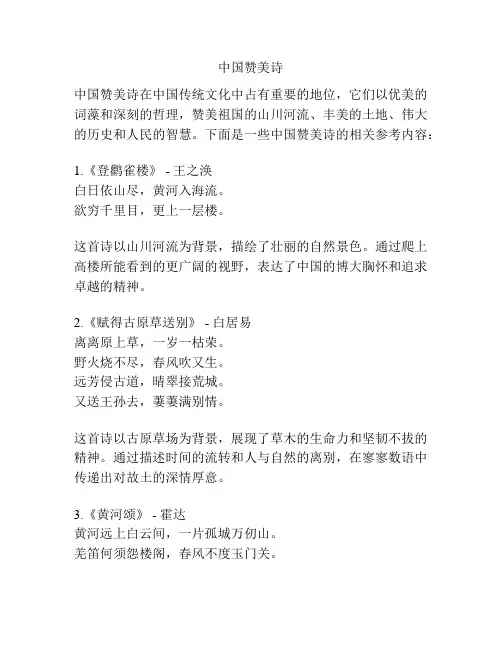 中国赞美诗

中国赞美诗在中国传统文化中占有重要的地位，它们以优美的词藻和深刻的哲理，赞美祖国的山川河流、丰美的土地、伟大的历史和人民的智慧。下面是一些中国赞美诗的相关参考内容：

1.《登鹳雀楼》 - 王之涣
白日依山尽，黄河入海流。
欲穷千里目，更上一层楼。

这首诗以山川河流为背景，描绘了壮丽的自然景色。通过爬上高楼所能看到的更广阔的视野，表达了中国的博大胸怀和追求卓越的精神。

2.《赋得古原草送别》 - 白居易
离离原上草，一岁一枯荣。
野火烧不尽，春风吹又生。
远芳侵古道，晴翠接荒城。
又送王孙去，萋萋满别情。

这首诗以古原草场为背景，展现了草木的生命力和坚韧不拔的精神。通过描述时间的流转和人与自然的离别，在寥寥数语中传递出对故土的深情厚意。

3.《黄河颂》 - 霍达
黄河远上白云间，一片孤城万仞山。
羌笛何须怨楼阁，春风不度玉门关。